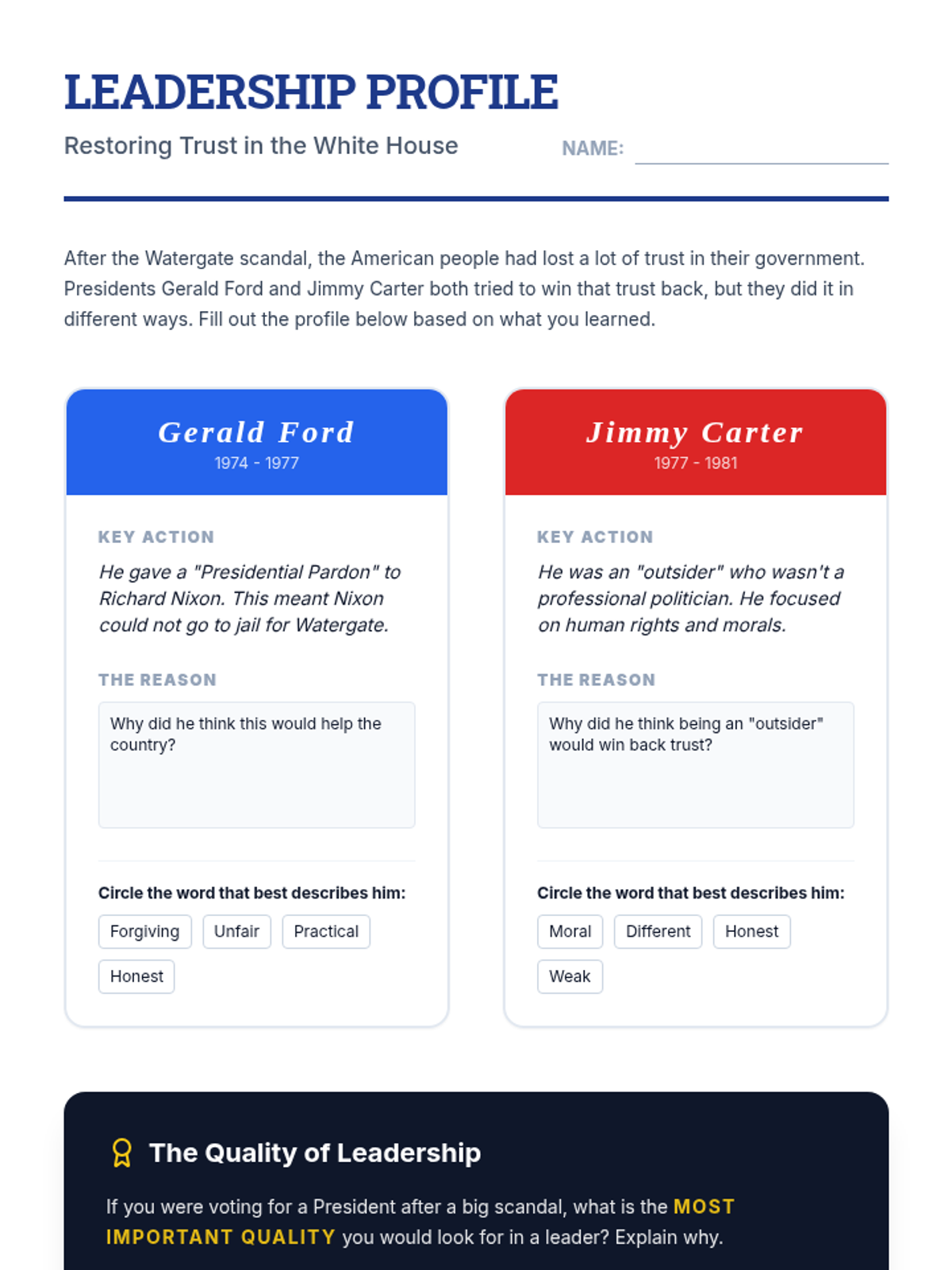 LEADERSHIP PROFILE

Restoring Trust in the White House

NAME: ____

After the Watergate scandal, the American people had lost a lot of trust in their government. Presidents Gerald Ford and Jimmy Carter both tried to win that trust back, but they did it in different ways. Fill out the profile below based on what you learned.

Gerald Ford
1974 - 1977

KEY ACTION

He gave a "Presidential Pardon" to Richard Nixon. This meant Nixon could not go to jail for Watergate.

THE REASON

Why did he think this would help the country?

Circle the word that best describes him:

Forgiving Unfair Practical Honest

Jimmy Carter
1977 - 1981

KEY ACTION

He was an "outsider" who wasn't a professional politician. He focused on human rights and morals.

THE REASON

Why did he think being an "outsider" would win back trust?

Circle the word that best describes him:

Moral Different Honest Weak

The Quality of Leadership

If you were voting for a President after a big scandal, what is the MOST IMPORTANT QUALITY you would look for in a leader? Explain why.